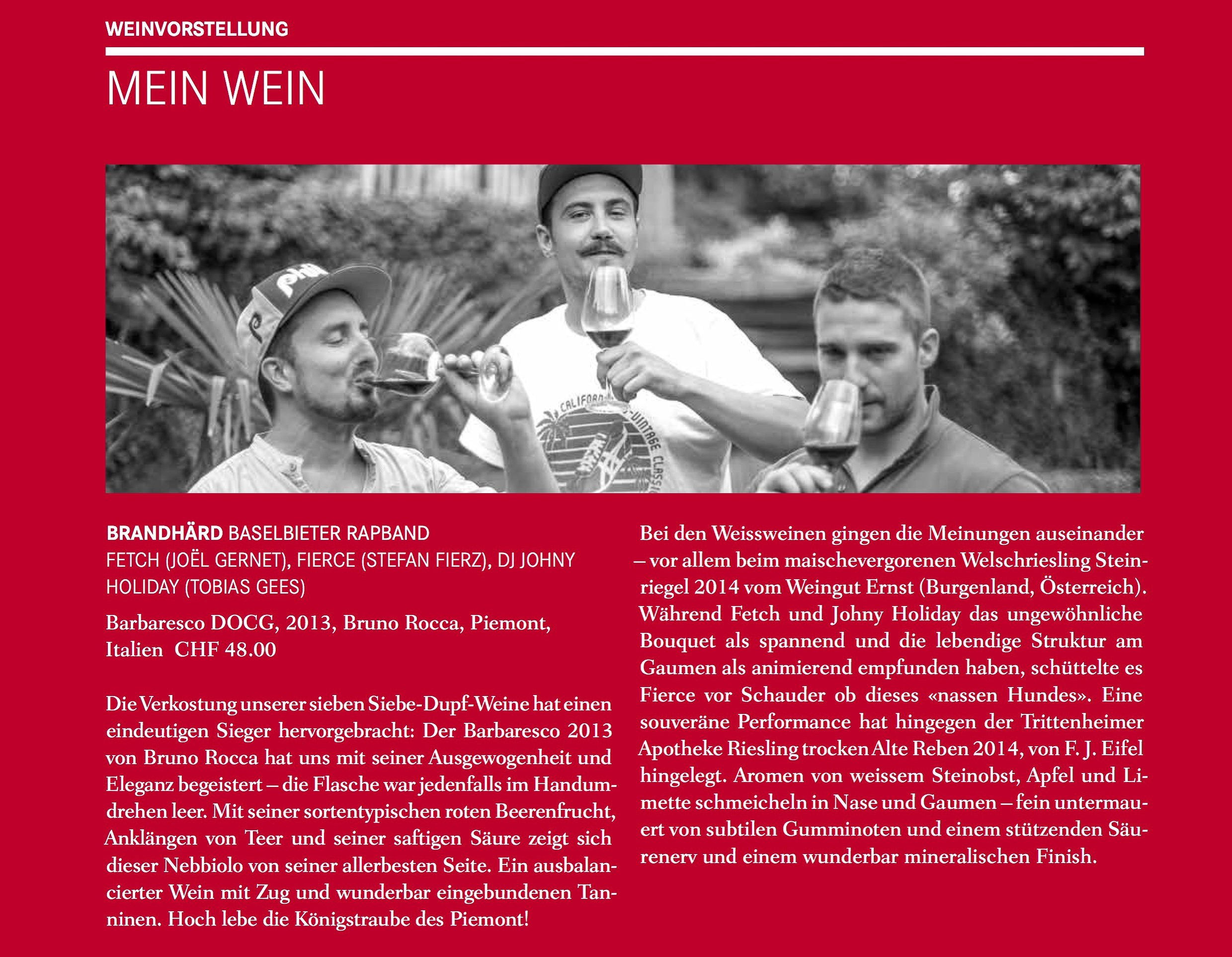 WEINVORSTELLUNG

MEIN WEIN

BRANDHÄRD BASELBIETER RAPBAND
FETCH (JOËL GERNET), FIERCE (STEFAN FIERZ), DJ JOHNY HOLIDAY (TOBIAS GEES)

Barbaresco DOCG, 2013, Bruno Rocca, Piemont, Italien CHF 48.00

Die Verkostung unserer sieben Siebe-Dupf-Weine hat einen eindeutigen Sieger hervorgebracht: Der Barbaresco 2013 von Bruno Rocca hat uns mit seiner Ausgewogenheit und Eleganz begeistert – die Flasche war jedenfalls im Handumdrehen leer. Mit seiner sortentypischen roten Beerenfrucht, Anklängen von Teer und seiner saftigen Säure zeigt sich dieser Nebbiolo von seiner allerbesten Seite. Ein ausbalancierter Wein mit Zug und wunderbar eingebundenen Tanninen. Hoch lebe die Königstraube des Piemont!

Bei den Weissweinen gingen die Meinungen auseinander – vor allem beim maischevergorenen Welschriesling Steinriegel 2014 vom Weingut Ernst (Burgenland, Österreich). Während Fetch und Johny Holiday das ungewöhnliche Bouquet als spannend und die lebendige Struktur am Gaumen als animierend empfunden haben, schüttelte es Fierce vor Schauder ob dieses «nassen Hundes». Eine souveräne Performance hat hingegen der Trittenheimer Apotheke Riesling trocken Alte Reben 2014, von F. J. Eifel hingelegt. Aromen von weissem Steinobst, Apfel und Limette schmeicheln in Nase und Gaumen – fein untermauert von subtilen Gumminoten und einem stützenden Säurenerv und einem wunderbar mineralischen Finish.